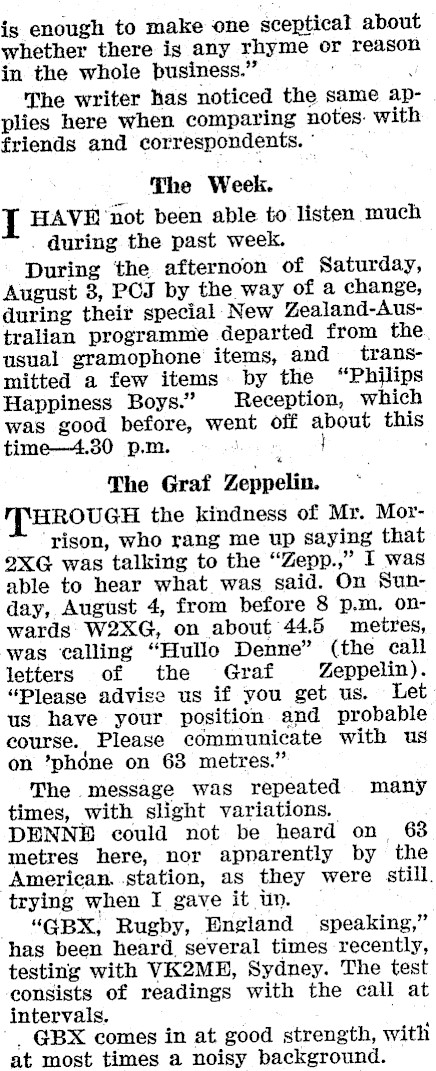 is enough to make one sceptical about whether there is any rhyme or reason in the whole business."

The writer has noticed the same applies here when comparing notes with friends and correspondents.

The Week.

I HAVE not been able to listen much during the past week.

During the afternoon of Saturday, August 3, PCJ by the way of a change, during their special New Zealand-Australian programme departed from the usual gramophone items, and transmitted a few items by the "Philips Happiness Boys." Reception, which was good before, went off about this time—4.30 p.m.

The Graf Zeppelin.

THROUGH the kindness of Mr. Morrison, who rang me up saying that 2XG was talking to the "Zepp.," I was able to hear what was said. On Sunday, August 4, from before 8 p.m. onwards W2XG, on about 44.5 metres, was calling "Hullo Denne" (the call letters of the Graf Zeppelin). "Please advise us if you get us. Let us have your position and probable course. Please communicate with us on 'phone on 63 metres."

The message was repeated many times, with slight variations.

DENNE could not be heard on 63 metres here, nor apparently by the American station, as they were still trying when I gave it up.

"GBX, Rugby, England speaking," has been heard several times recently, testing with VK2ME, Sydney. The test consists of readings with the call at intervals.

GBX comes in at good strength, with at most times a noisy background.